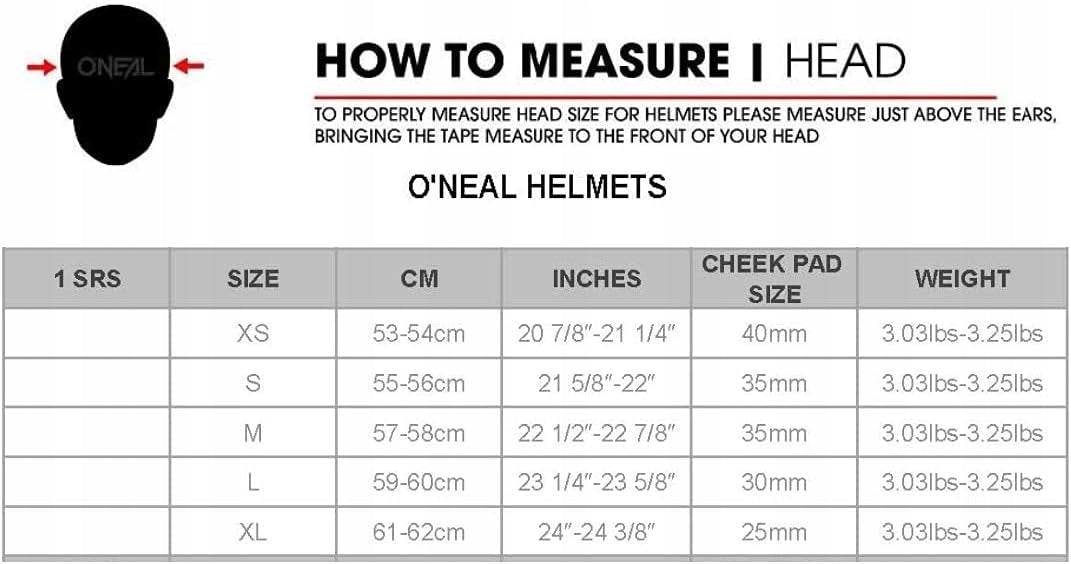 ONEAL

HOW TO MEASURE | HEAD

TO PROPERLY MEASURE HEAD SIZE FOR HELMETS PLEASE MEASURE JUST ABOVE THE EARS, BRINGING THE TAPE MEASURE TO THE FRONT OF YOUR HEAD

O'NEAL HELMETS

| 1 SRS | SIZE | CM | INCHES | CHEEK PAD SIZE | WEIGHT |
|---|---|---|---|---|---|
| | XS | 53-54cm | 20 7/8″-21 1/4″ | 40mm | 3.03lbs-3.25lbs |
| | S | 55-56cm | 21 5/8″-22″ | 35mm | 3.03lbs-3.25lbs |
| | M | 57-58cm | 22 1/2″-22 7/8″ | 35mm | 3.03lbs-3.25lbs |
| | L | 59-60cm | 23 1/4″-23 5/8″ | 30mm | 3.03lbs-3.25lbs |
| | XL | 61-62cm | 24″-24 3/8″ | 25mm | 3.03lbs-3.25lbs |